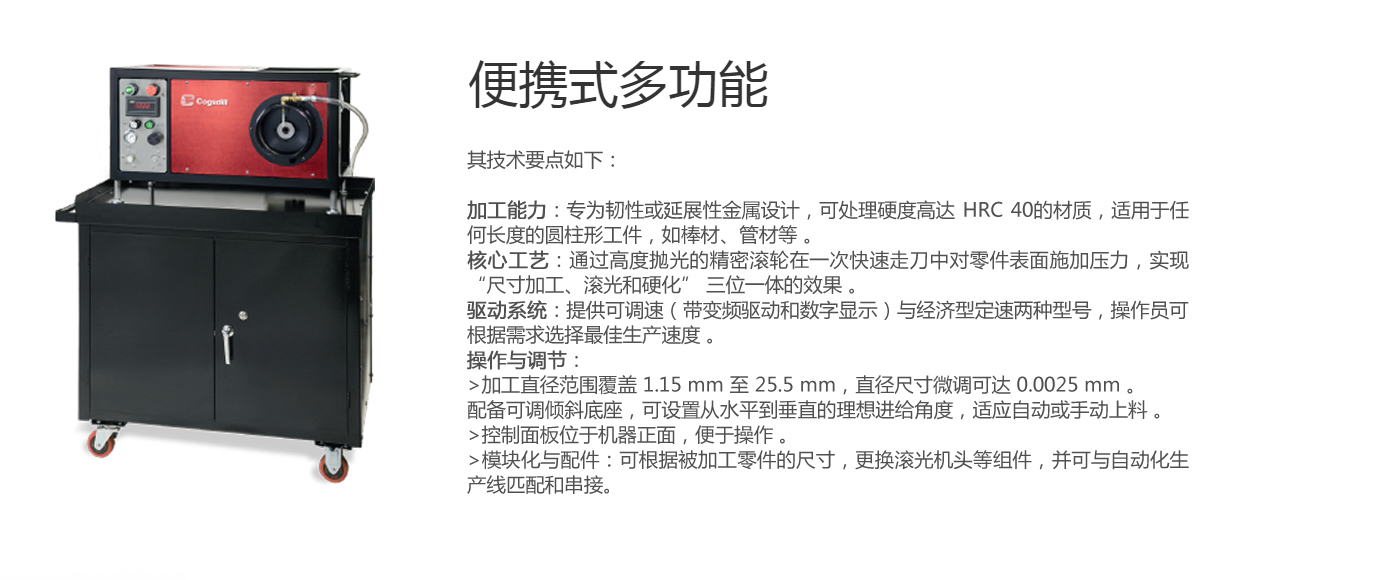 Cogsdill

便携式多功能

其技术要点如下：

加工能力：专为韧性或延展性金属设计，可处理硬度高达 HRC 40的材质，适用于任何长度的圆柱形工件，如棒材、管材等 。
核心工艺：通过高度抛光的精密滚轮在一次快速走刀中对零件表面施加压力，实现“尺寸加工、滚光和硬化” 三位一体的效果 。
驱动系统：提供可调速（带变频驱动和数字显示）与经济型定速两种型号，操作员可根据需求选择最佳生产速度 。
操作与调节：
>加工直径范围覆盖 1.15 mm 至 25.5 mm，直径尺寸微调可达 0.0025 mm 。
配备可调倾斜底座，可设置从水平到垂直的理想进给角度，适应自动或手动上料 。
>控制面板位于机器正面，便于操作 。
>模块化与配件：可根据被加工零件的尺寸，更换滚光机头等组件，并可与自动化生产线匹配和串接。